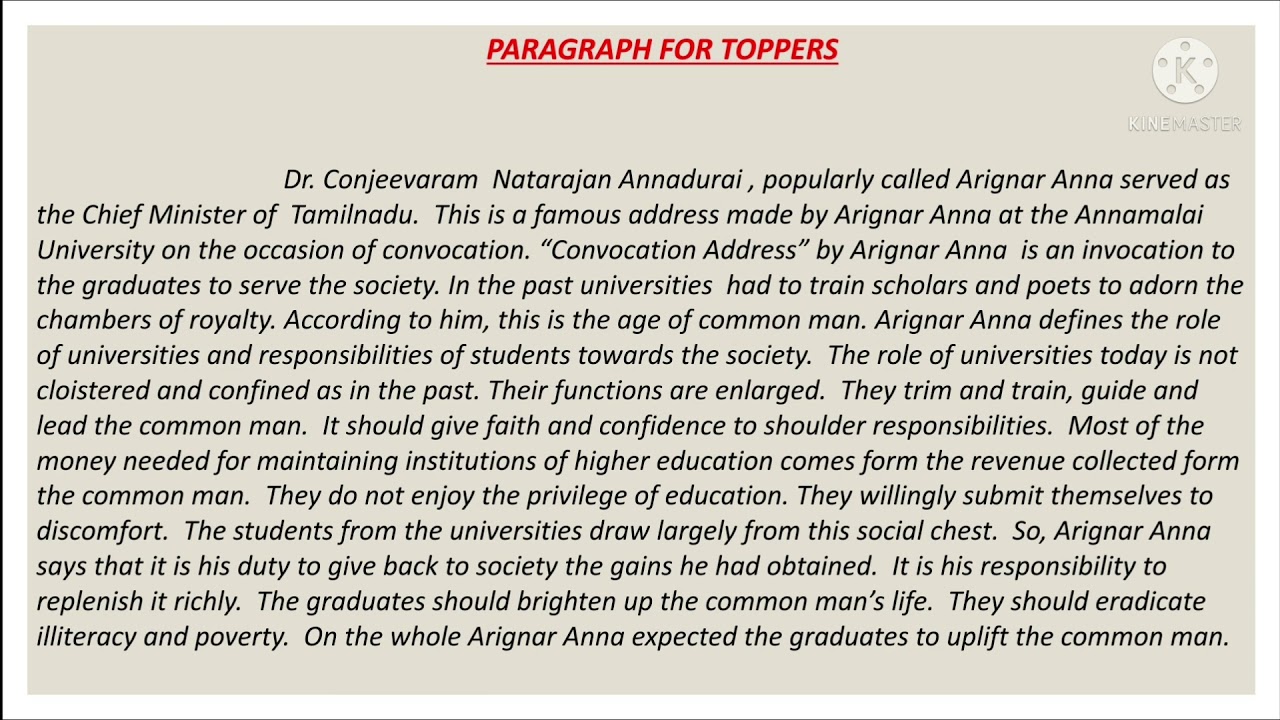 PARAGRAPH FOR TOPPERS

KINEMASTER

Dr. Conjeevaram Natarajan Annadurai , popularly called Arignar Anna served as the Chief Minister of Tamilnadu. This is a famous address made by Arignar Anna at the Annamalai University on the occasion of convocation. “Convocation Address” by Arignar Anna is an invocation to the graduates to serve the society. In the past universities had to train scholars and poets to adorn the chambers of royalty. According to him, this is the age of common man. Arignar Anna defines the role of universities and responsibilities of students towards the society. The role of universities today is not cloistered and confined as in the past. Their functions are enlarged. They trim and train, guide and lead the common man. It should give faith and confidence to shoulder responsibilities. Most of the money needed for maintaining institutions of higher education comes form the revenue collected form the common man. They do not enjoy the privilege of education. They willingly submit themselves to discomfort. The students from the universities draw largely from this social chest. So, Arignar Anna says that it is his duty to give back to society the gains he had obtained. It is his responsibility to replenish it richly. The graduates should brighten up the common man’s life. They should eradicate illiteracy and poverty. On the whole Arignar Anna expected the graduates to uplift the common man.